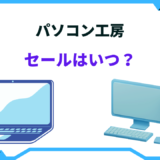 パソコン工房

セールはいつ？